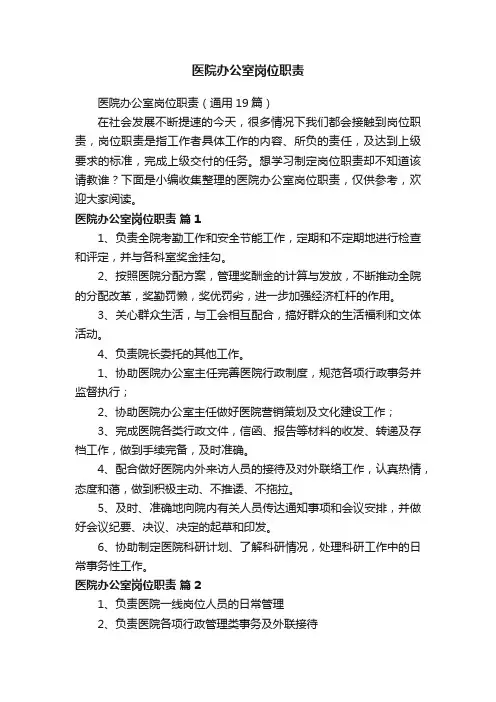 医院办公室岗位职责

医院办公室岗位职责（通用 19 篇）

在社会发展不断提速的今天，很多情况下我们都会接触到岗位职责，岗位职责是指工作者具体工作的内容、所负的责任，及达到上级要求的标准，完成上级交付的任务。想学习制定岗位职责却不知道该请教谁？下面是小编收集整理的医院办公室岗位职责，仅供参考，欢迎大家阅读。

医院办公室岗位职责 篇 1

1、负责全院考勤工作和安全节能工作，定期和不定期地进行检查和评定，并与各科室奖金挂勾。

2、按照医院分配方案，管理奖酬金的计算与发放，不断推动全院的分配改革，奖勤罚懒，奖优罚劣，进一步加强经济杠杆的作用。

3、关心群众生活，与工会相互配合，搞好群众的生活福利和文体活动。

4、负责院长委托的其他工作。

1、协助医院办公室主任完善医院行政制度，规范各项行政事务并监督执行；

2、协助医院办公室主任做好医院营销策划及文化建设工作；

3、完成医院各类行政文件，信函、报告等材料的收发、转递及存档工作，做到手续完备，及时准确。

4、配合做好医院内外来访人员的接待及对外联络工作，认真热情，态度和蔼，做到积极主动、不推诿、不拖拉。

5、及时、准确地向院内有关人员传达通知事项和会议安排，并做好会议纪要、决议、决定的起草和印发。

6、协助制定医院科研计划、了解科研情况，处理科研工作中的日常事务性工作。

医院办公室岗位职责 篇 2

1、负责医院一线岗位人员的日常管理

2、负责医院各项行政管理类事务及外联接待